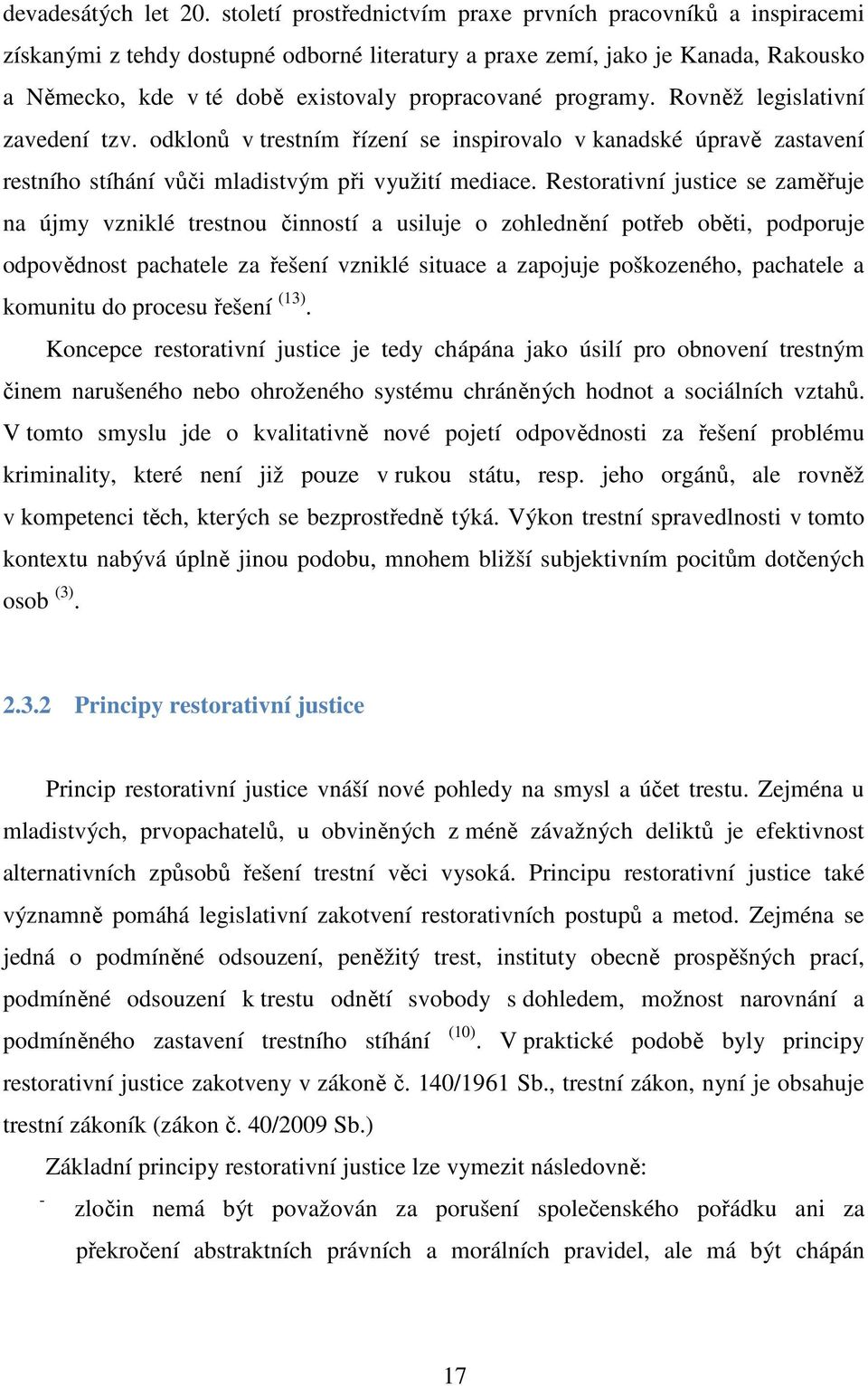 devadesátých let 20. století prostřednictvím praxe prvních pracovníků a inspiracemi získanými z tehdy dostupné odborné literatury a praxe zemí, jako je Kanada, Rakousko a Německo, kde v té době existovaly propracované programy. Rovněž legislativní zavedení tzv. odklonů v trestním řízení se inspirovalo v kanadské úpravě zastavení restního stíhání vůči mladistvým při využití mediace. Restorativní justice se zaměřuje na újmy vzniklé trestnou činností a usiluje o zohlednění potřeb oběti, podporuje odpovědnost pachatele za řešení vzniklé situace a zapojuje poškozeného, pachatele a komunitu do procesu řešení $^{(13)}$.

Koncepce restorativní justice je tedy chápána jako úsilí pro obnovení trestným činem narušeného nebo ohroženého systému chráněných hodnot a sociálních vztahů. V tomto smyslu jde o kvalitativně nové pojetí odpovědnosti za řešení problému kriminality, které není již pouze v rukou státu, resp. jeho orgánů, ale rovněž v kompetenci těch, kterých se bezprostředně týká. Výkon trestní spravedlnosti v tomto kontextu nabývá úplně jinou podobu, mnohem bližší subjektivním pocitům dotčených osob $^{(3)}$.

2.3.2 Principy restorativní justice

Princip restorativní justice vnáší nové pohledy na smysl a účet trestu. Zejména u mladistvých, prvopachatelů, u obviněných z méně závažných deliktů je efektivnost alternativních způsobů řešení trestní věci vysoká. Principu restorativní justice také významně pomáhá legislativní zakotvení restorativních postupů a metod. Zejména se jedná o podmíněné odsouzení, peněžitý trest, instituty obecně prospěšných prací, podmíněné odsouzení k trestu odnětí svobody s dohledem, možnost narovnání a podmíněného zastavení trestního stíhání $^{(10)}$. V praktické podobě byly principy restorativní justice zakotveny v zákoně č. 140/1961 Sb., trestní zákon, nyní je obsahuje trestní zákoník (zákon č. 40/2009 Sb.)

Základní principy restorativní justice lze vymezit následovně:

- zločin nemá být považován za porušení společenského pořádku ani za překročení abstraktních právních a morálních pravidel, ale má být chápán

17